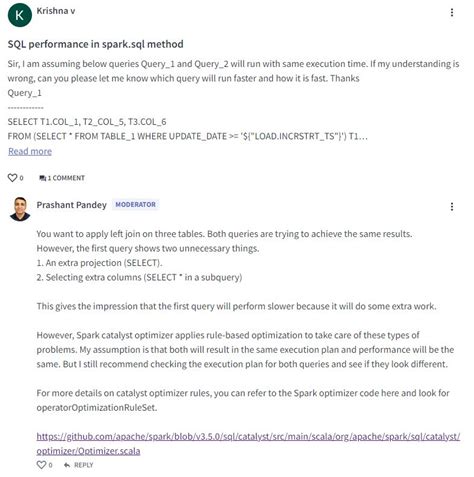 K
Krishna v

SQL performance in spark.sql method

Sir, I am assuming below queries Query_1 and Query_2 will run with same execution time. If my understanding is wrong, can you please let me know which query will run faster and how it is fast. Thanks
Query_1
------------
SELECT T1.COL_1, T2_COL_5, T3.COL_6
FROM (SELECT * FROM TABLE_1 WHERE UPDATE_DATE >= '${"LOAD.INCRSTRT_TS"}') T1...
Read more

0 1 COMMENT

Prashant Pandey MODERATOR

You want to apply left join on three tables. Both queries are trying to achieve the same results. However, the first query shows two unnecessary things.
1. An extra projection (SELECT).
2. Selecting extra columns (SELECT * in a subquery)

This gives the impression that the first query will perform slower because it will do some extra work.

However, Spark catalyst optimizer applies rule-based optimization to take care of these types of problems. My assumption is that both will result in the same execution plan and performance will be the same. But I still recommend checking the execution plan for both queries and see if they look different.

For more details on catalyst optimizer rules, you can refer to the Spark optimizer code here and look for operatorOptimizationRuleSet.

https://github.com/apache/spark/blob/v3.5.0/sql/catalyst/src/main/scala/org/apache/spark/sql/catalyst/optimizer/Optimizer.scala

0 REPLY